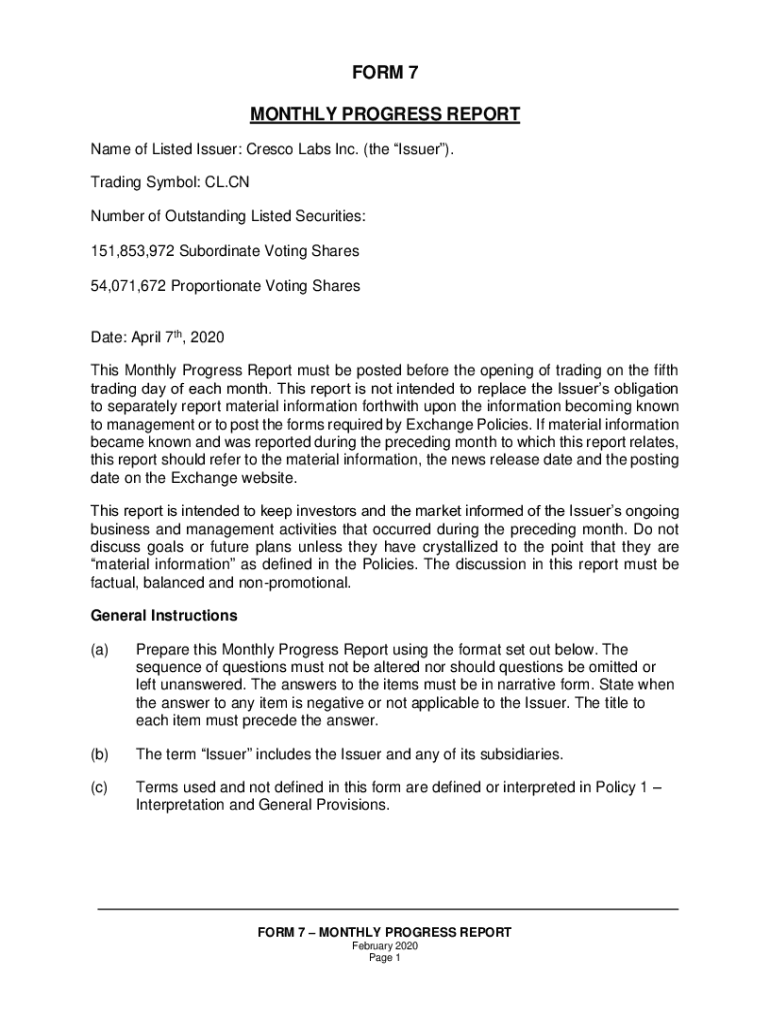 FORM 7

MONTHLY PROGRESS REPORT

Name of Listed Issuer: Cresco Labs Inc. (the “Issuer”).

Trading Symbol: CL.CN

Number of Outstanding Listed Securities:

151,853,972 Subordinate Voting Shares

54,071,672 Proportionate Voting Shares

Date: April 7$^{th}$, 2020

This Monthly Progress Report must be posted before the opening of trading on the fifth trading day of each month. This report is not intended to replace the Issuer’s obligation to separately report material information forthwith upon the information becoming known to management or to post the forms required by Exchange Policies. If material information became known and was reported during the preceding month to which this report relates, this report should refer to the material information, the news release date and the posting date on the Exchange website.

This report is intended to keep investors and the market informed of the Issuer’s ongoing business and management activities that occurred during the preceding month. Do not discuss goals or future plans unless they have crystallized to the point that they are “material information” as defined in the Policies. The discussion in this report must be factual, balanced and non-promotional.

General Instructions

(a) Prepare this Monthly Progress Report using the format set out below. The sequence of questions must not be altered nor should questions be omitted or left unanswered. The answers to the items must be in narrative form. State when the answer to any item is negative or not applicable to the Issuer. The title to each item must precede the answer.

(b) The term “Issuer” includes the Issuer and any of its subsidiaries.

(c) Terms used and not defined in this form are defined or interpreted in Policy 1 – Interpretation and General Provisions.

FORM 7 – MONTHLY PROGRESS REPORT
February 2020
Page 1